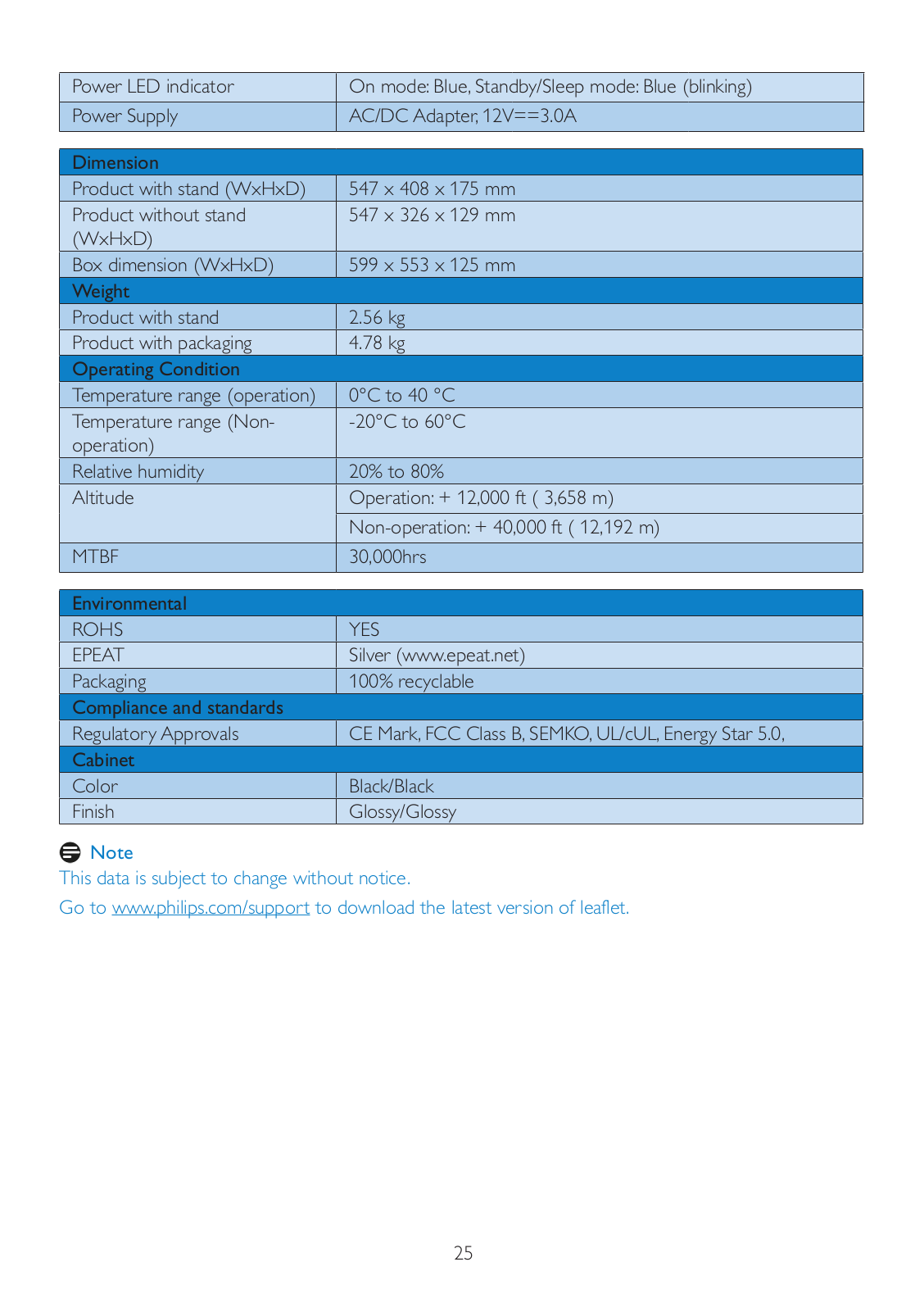 | Power LED indicator | On mode: Blue, Standby/Sleep mode: Blue (blinking) |
|---|---|
| Power Supply | AC/DC Adapter, 12V==3.0A |

| Dimension | |
|---|---|
| Product with stand (WxHxD) | 547 x 408 x 175 mm |
| Product without stand (WxHxD) | 547 x 326 x 129 mm |
| Box dimension (WxHxD) | 599 x 553 x 125 mm |
| Weight | |
| Product with stand | 2.56 kg |
| Product with packaging | 4.78 kg |
| Operating Condition | |
| Temperature range (operation) | 0°C to 40 °C |
| Temperature range (Non-operation) | -20°C to 60°C |
| Relative humidity | 20% to 80% |
| Altitude | Operation: + 12,000 ft ( 3,658 m) |
| | Non-operation: + 40,000 ft ( 12,192 m) |
| MTBF | 30,000hrs |

| Environmental | |
|---|---|
| ROHS | YES |
| EPEAT | Silver (www.epeat.net) |
| Packaging | 100% recyclable |
| Compliance and standards | |
| Regulatory Approvals | CE Mark, FCC Class B, SEMKO, UL/cUL, Energy Star 5.0, |
| Cabinet | |
| Color | Black/Black |
| Finish | Glossy/Glossy |

Note
This data is subject to change without notice.
Go to www.philips.com/support to download the latest version of leaflet.

25